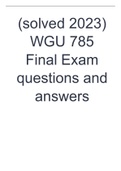 (solved 2023) WGU 785 Final Exam questions and answers